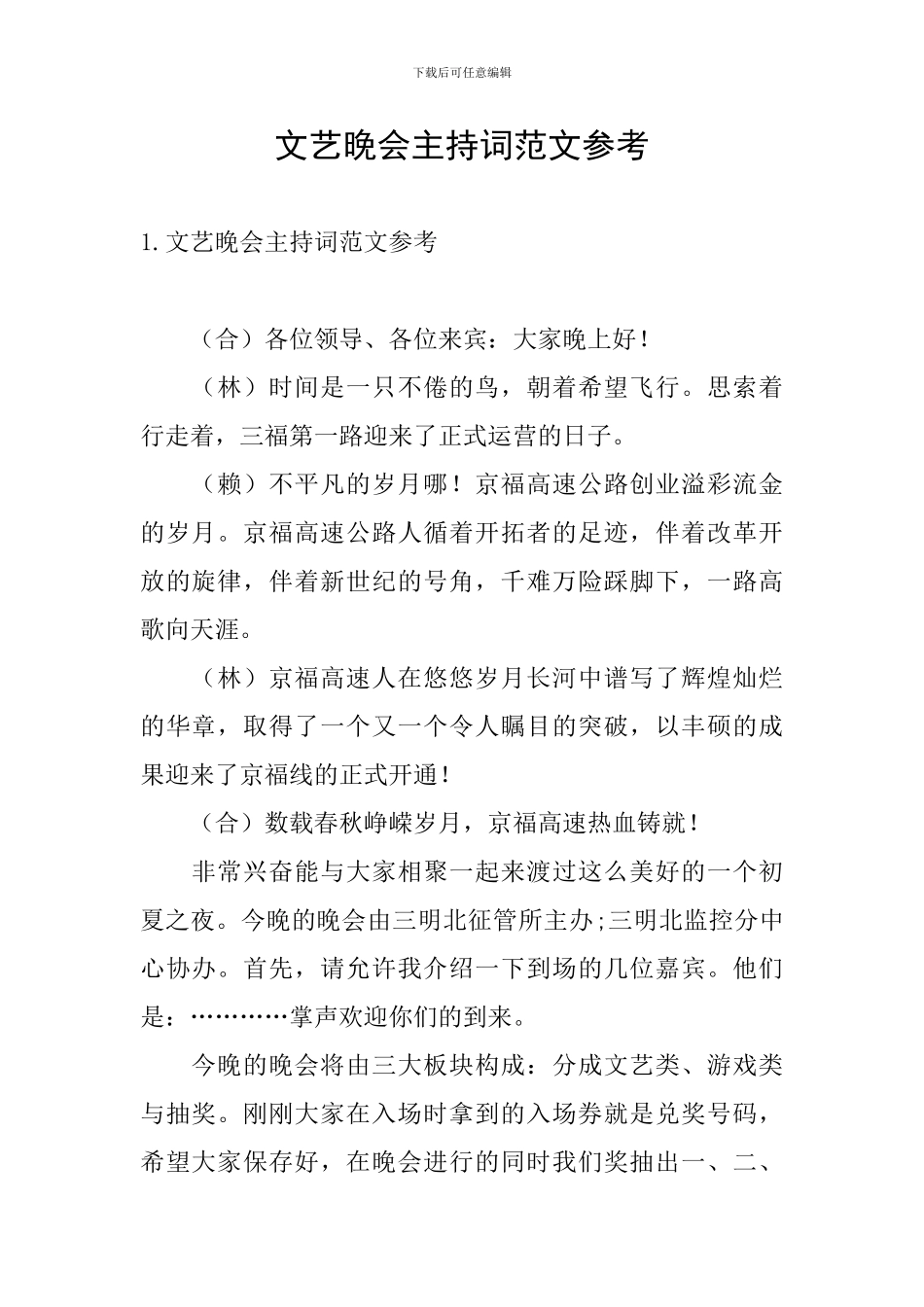 下载后可任意编辑

文艺晚会主持词范文参考

1. 文艺晚会主持词范文参考

（合）各位领导、各位来宾：大家晚上好！

（林）时间是一只不倦的鸟，朝着希望飞行。思索着行走着，三福第一路迎来了正式运营的日子。

（赖）不平凡的岁月哪！京福高速公路创业溢彩流金的岁月。京福高速公路人循着开拓者的足迹，伴着改革开放的旋律，伴着新世纪的号角，千难万险踩脚下，一路高歌向天涯。

（林）京福高速人在悠悠岁月长河中谱写了辉煌灿烂的华章，取得了一个又一个令人瞩目的突破，以丰硕的成果迎来了京福线的正式开通！

（合）数载春秋峥嵘岁月，京福高速热血铸就！

非常兴奋能与大家相聚一起来渡过这么美好的一个初夏之夜。今晚的晚会由三明北征管所主办;三明北监控分中心协办。首先，请允许我介绍一下到场的几位嘉宾。他们是：…………掌声欢迎你们的到来。

今晚的晚会将由三大板块构成：分成文艺类、游戏类与抽奖。刚刚大家在入场时拿到的入场券就是兑奖号码，希望大家保存好，在晚会进行的同时我们奖抽出一、二、